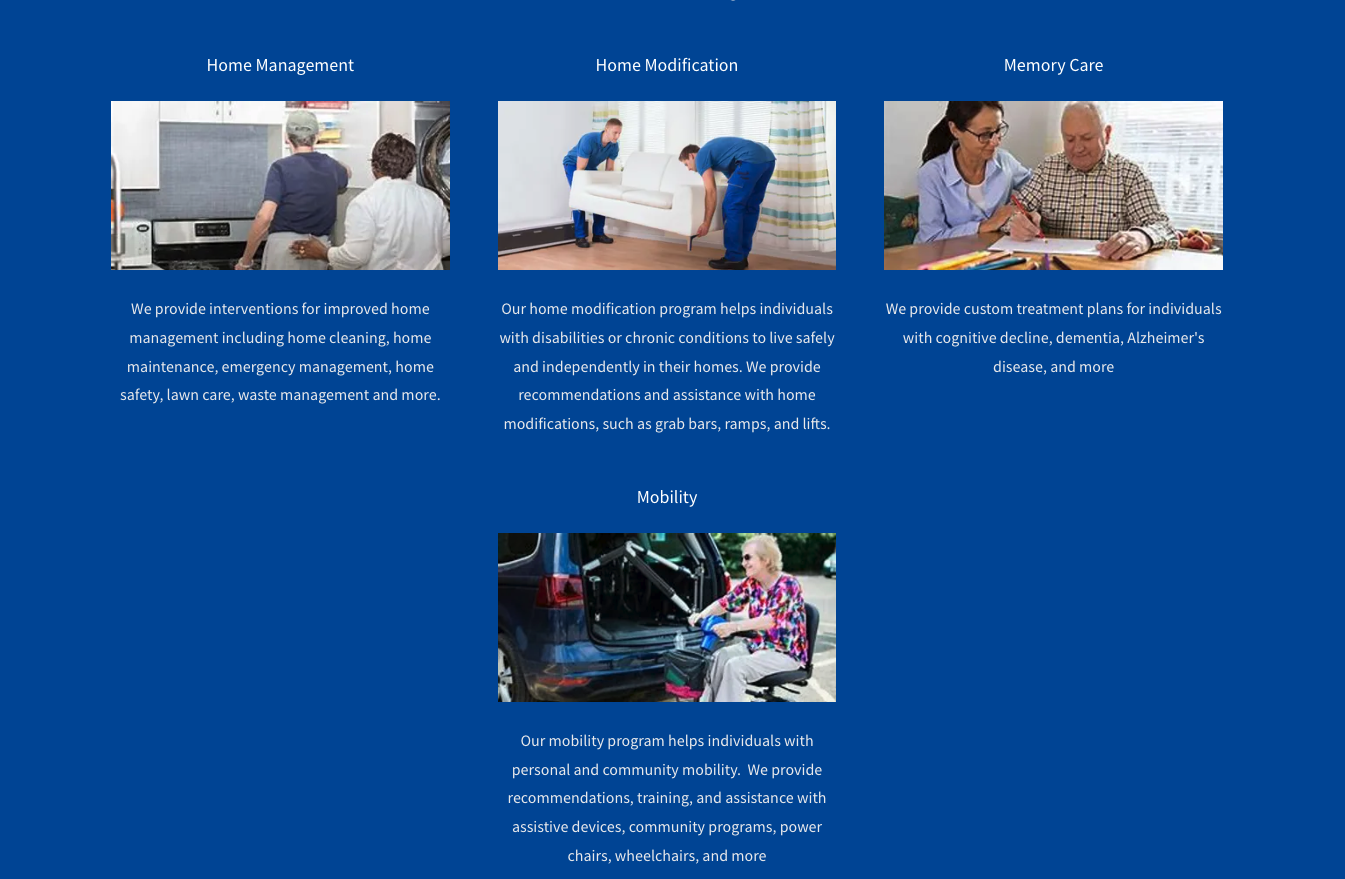 Home Management

We provide interventions for improved home management including home cleaning, home maintenance, emergency management, home safety, lawn care, waste management and more.

Home Modification

Our home modification program helps individuals with disabilities or chronic conditions to live safely and independently in their homes. We provide recommendations and assistance with home modifications, such as grab bars, ramps, and lifts.

Memory Care

We provide custom treatment plans for individuals with cognitive decline, dementia, Alzheimer's disease, and more

Mobility

Our mobility program helps individuals with personal and community mobility. We provide recommendations, training, and assistance with assistive devices, community programs, power chairs, wheelchairs, and more